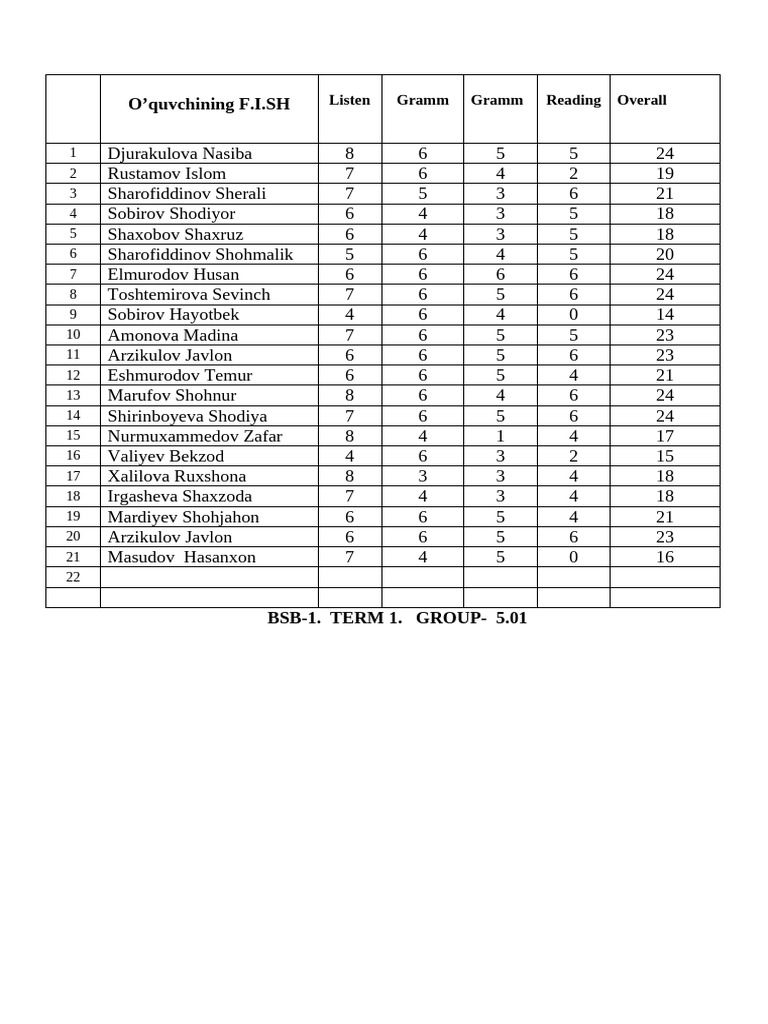 |  | O'quvchining F.I.SH | Listen | Gramm | Gramm | Reading | Overall |
|---|---|---|---|---|---|---|
| 1 | Djurakulova Nasiba | 8 | 6 | 5 | 5 | 24 |
| 2 | Rustamov Islom | 7 | 6 | 4 | 2 | 19 |
| 3 | Sharofiddinov Sherali | 7 | 5 | 3 | 6 | 21 |
| 4 | Sobirov Shodiyor | 6 | 4 | 3 | 5 | 18 |
| 5 | Shaxobov Shaxruz | 6 | 4 | 3 | 5 | 18 |
| 6 | Sharofiddinov Shohmalik | 5 | 6 | 4 | 5 | 20 |
| 7 | Elmurodov Husan | 6 | 6 | 6 | 6 | 24 |
| 8 | Toshtemirova Sevinch | 7 | 6 | 5 | 6 | 24 |
| 9 | Sobirov Hayotbek | 4 | 6 | 4 | 0 | 14 |
| 10 | Amonova Madina | 7 | 6 | 5 | 5 | 23 |
| 11 | Arzikulov Javlon | 6 | 6 | 5 | 6 | 23 |
| 12 | Eshmurodov Temur | 6 | 6 | 5 | 4 | 21 |
| 13 | Marufov Shohnur | 8 | 6 | 4 | 6 | 24 |
| 14 | Shirinboyeva Shodiya | 7 | 6 | 5 | 6 | 24 |
| 15 | Nurmuxammedov Zafar | 8 | 4 | 1 | 4 | 17 |
| 16 | Valiyev Bekzod | 4 | 6 | 3 | 2 | 15 |
| 17 | Xalilova Ruxshona | 8 | 3 | 3 | 4 | 18 |
| 18 | Irgasheva Shaxzoda | 7 | 4 | 3 | 4 | 18 |
| 19 | Mardiyev Shohjahon | 6 | 6 | 5 | 4 | 21 |
| 20 | Arzikulov Javlon | 6 | 6 | 5 | 6 | 23 |
| 21 | Masudov Hasanxon | 7 | 4 | 5 | 0 | 16 |
| 22 |  |  |  |  |  |  |
|  |  |  |  |  |  |  |

BSB-1. TERM 1. GROUP- 5.01